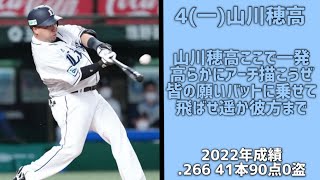 4(一)山川穂高

山川穂高ここで一発
高らかにアーチ描こうぜ
皆の願いバットに乗せて
飛ばせ遥か彼方まで

2022年成績
.266 41本90点0盗